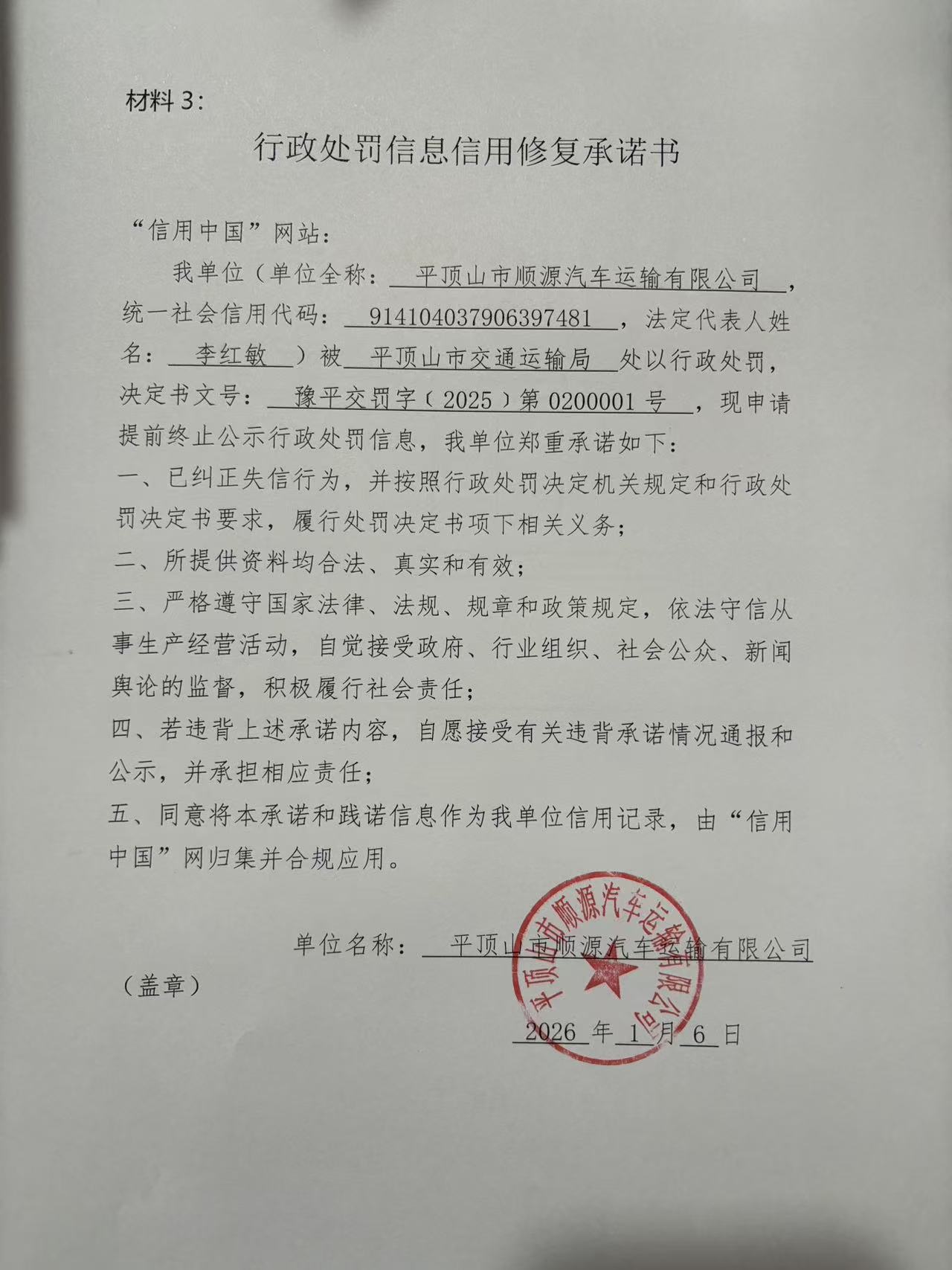 材料 3：

行政处罚信息信用修复承诺书

“信用中国”网站：

我单位（单位全称：平顶山市顺源汽车运输有限公司，统一社会信用代码：914104037906397481，法定代表人姓名：李红敏）被平顶山市交通运输局处以行政处罚，决定书文号：豫平交罚字（2025）第 0200001 号，现申请提前终止公示行政处罚信息，我单位郑重承诺如下：

一、已纠正失信行为，并按照行政处罚决定机关规定和行政处罚决定书要求，履行处罚决定书项下相关义务；

二、所提供资料均合法、真实和有效；

三、严格遵守国家法律、法规、规章和政策规定，依法守信从事生产经营活动，自觉接受政府、行业组织、社会公众、新闻舆论的监督，积极履行社会责任；

四、若违背上述承诺内容，自愿接受有关违背承诺情况通报和公示，并承担相应责任；

五、同意将本承诺和践诺信息作为我单位信用记录，由“信用中国”网归集并合规应用。

单位名称：平顶山市顺源汽车运输有限公司

（盖章）

平顶山市顺源汽车运输有限公司

2026 年 1 月 6 日